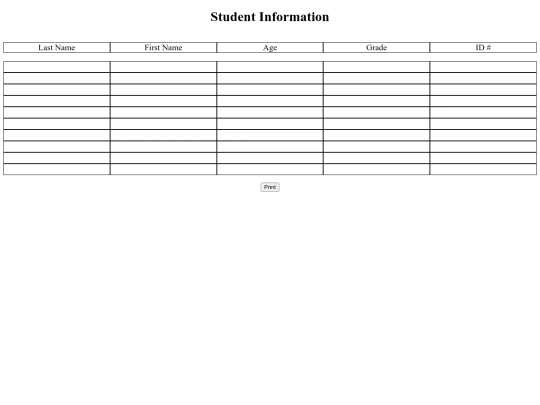 Student Information

| Last Name | First Name | Age | Grade | ID # |
|---|---|---|---|---|
| | | | | |
| | | | | |
| | | | | |
| | | | | |
| | | | | |
| | | | | |
| | | | | |
| | | | | |
| | | | | |
| | | | | |

Print